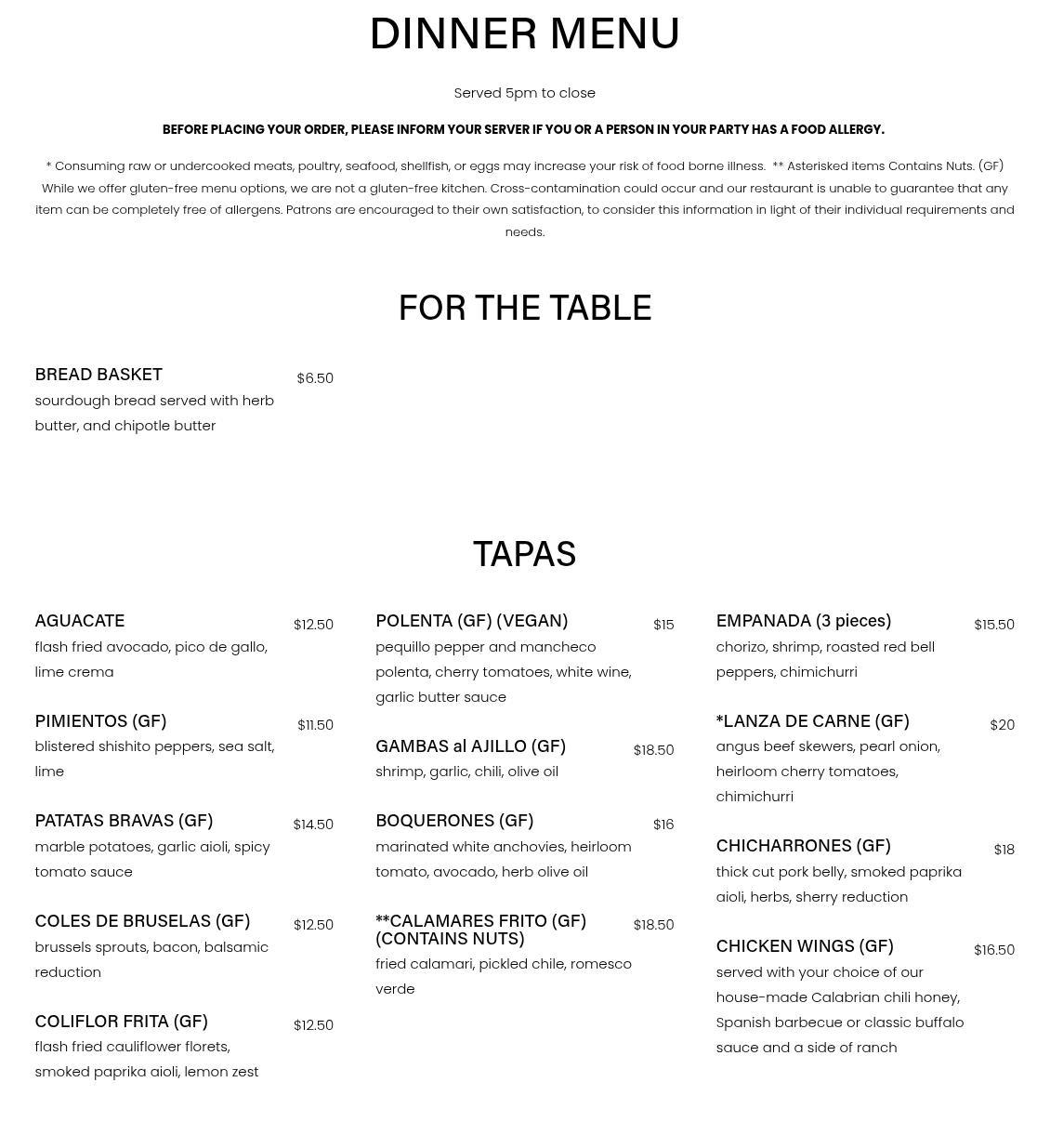 DINNER MENU

Served 5pm to close

BEFORE PLACING YOUR ORDER, PLEASE INFORM YOUR SERVER IF YOU OR A PERSON IN YOUR PARTY HAS A FOOD ALLERGY.

* Consuming raw or undercooked meats, poultry, seafood, shellfish, or eggs may increase your risk of food borne illness. ** Asterisked items Contains Nuts. (GF) While we offer gluten-free menu options, we are not a gluten-free kitchen. Cross-contamination could occur and our restaurant is unable to guarantee that any item can be completely free of allergens. Patrons are encouraged to their own satisfaction, to consider this information in light of their individual requirements and needs.

FOR THE TABLE

BREAD BASKET $6.50
sourdough bread served with herb butter, and chipotle butter

TAPAS

AGUACATE $12.50
flash fried avocado, pico de gallo, lime crema

PIMIENTOS (GF) $11.50
blistered shishito peppers, sea salt, lime

PATATAS BRAVAS (GF) $14.50
marble potatoes, garlic aioli, spicy tomato sauce

COLES DE BRUSELAS (GF) $12.50
brussels sprouts, bacon, balsamic reduction

COLIFLOR FRITA (GF) $12.50
flash fried cauliflower florets, smoked paprika aioli, lemon zest

POLENTA (GF) (VEGAN) $15
pequillo pepper and mancheco polenta, cherry tomatoes, white wine, garlic butter sauce

GAMBAS al AJILLO (GF) $18.50
shrimp, garlic, chili, olive oil

BOQUERONES (GF) $16
marinated white anchovies, heirloom tomato, avocado, herb olive oil

**CALAMARES FRITO (GF) (CONTAINS NUTS) $18.50
fried calamari, pickled chile, romesco verde

EMPANADA (3 pieces) $15.50
chorizo, shrimp, roasted red bell peppers, chimichurri

*LANZA DE CARNE (GF) $20
angus beef skewers, pearl onion, heirloom cherry tomatoes, chimichurri

CHICHARRONES (GF) $18
thick cut pork belly, smoked paprika aioli, herbs, sherry reduction

CHICKEN WINGS (GF) $16.50
served with your choice of our house-made Calabrian chili honey, Spanish barbecue or classic buffalo sauce and a side of ranch